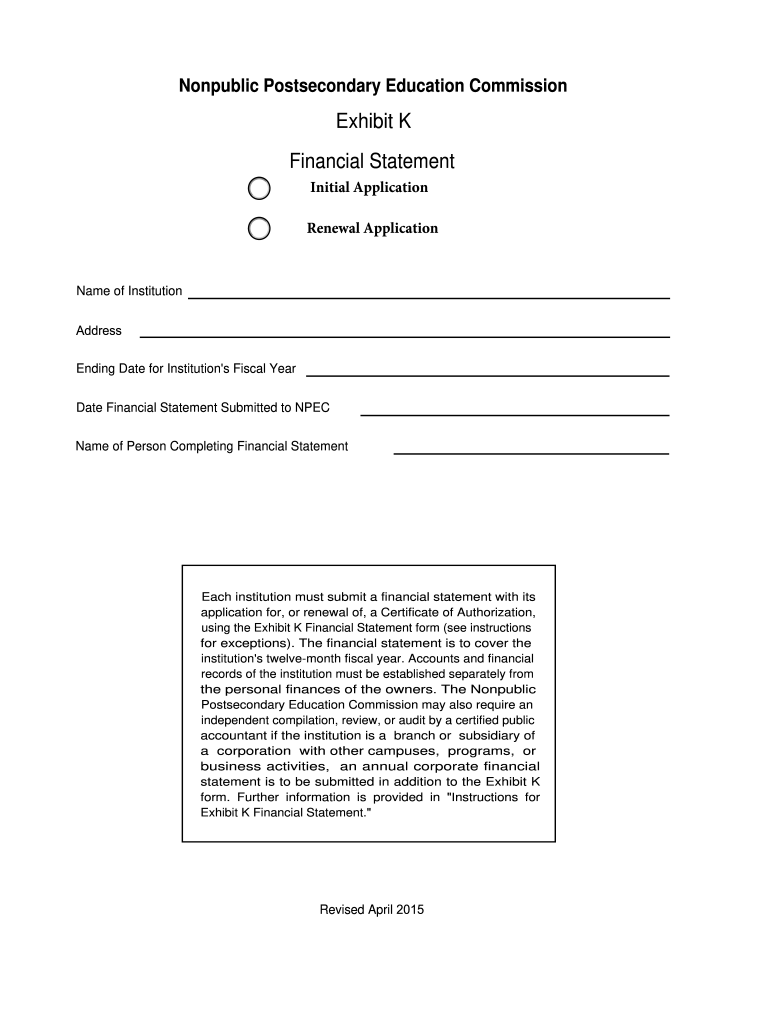 Nonpublic Postsecondary Education Commission

Exhibit K

Financial Statement

Initial Application

Renewal Application

Name of Institution

Address

Ending Date for Institution's Fiscal Year

Date Financial Statement Submitted to NPEC

Name of Person Completing Financial Statement

Each institution must submit a financial statement with its application for, or renewal of, a Certificate of Authorization, using the Exhibit K Financial Statement form (see instructions for exceptions). The financial statement is to cover the institution's twelve-month fiscal year. Accounts and financial records of the institution must be established separately from the personal finances of the owners. The Nonpublic Postsecondary Education Commission may also require an independent compilation, review, or audit by a certified public accountant if the institution is a branch or subsidiary of a corporation with other campuses, programs, or business activities, an annual corporate financial statement is to be submitted in addition to the Exhibit K form. Further information is provided in "Instructions for Exhibit K Financial Statement."

Revised April 2015